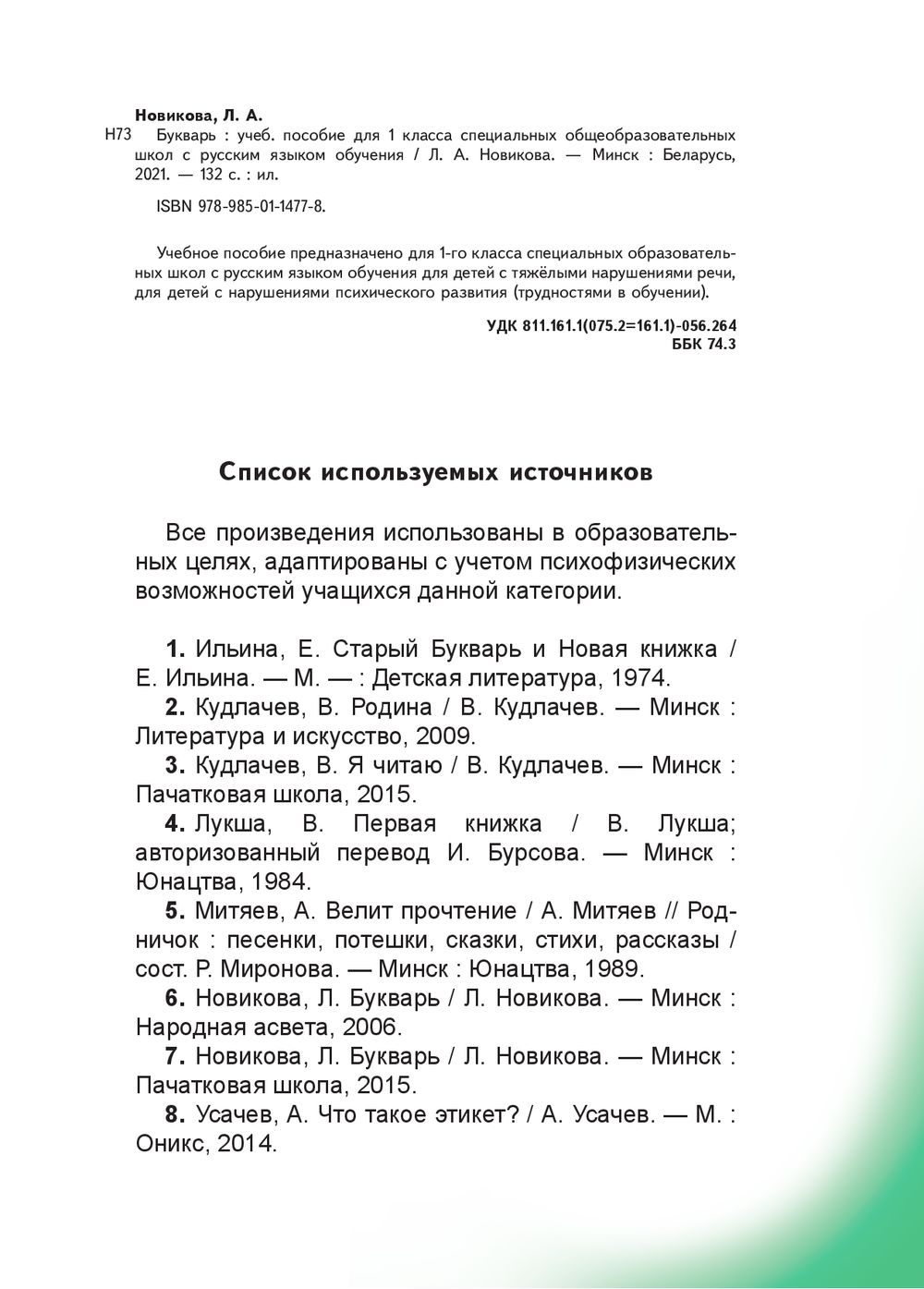 Новикова, Л. А.

Н73 Букварь : учеб. пособие для 1 класса специальных общеобразовательных школ с русским языком обучения / Л. А. Новикова. — Минск : Беларусь, 2021. — 132 с. : ил.

ISBN 978-985-01-1477-8.

Учебное пособие предназначено для 1-го класса специальных образовательных школ с русским языком обучения для детей с тяжёлыми нарушениями речи, для детей с нарушениями психического развития (трудностями в обучении).

УДК 811.161.1(075.2=161.1)-056.264
ББК 74.3

Список используемых источников

Все произведения использованы в образовательных целях, адаптированы с учетом психофизических возможностей учащихся данной категории.

1. Ильина, Е. Старый Букварь и Новая книжка / Е. Ильина. — М. — : Детская литература, 1974.

2. Кудлачев, В. Родина / В. Кудлачев. — Минск : Литература и искусство, 2009.

3. Кудлачев, В. Я читаю / В. Кудлачев. — Минск : Пачатковая школа, 2015.

4. Лукша, В. Первая книжка / В. Лукша; авторизованный перевод И. Бурсова. — Минск : Юнацтва, 1984.

5. Митяев, А. Велит прочтение / А. Митяев // Родничок : песенки, потешки, сказки, стихи, рассказы / сост. Р. Миронова. — Минск : Юнацтва, 1989.

6. Новикова, Л. Букварь / Л. Новикова. — Минск : Народная асвета, 2006.

7. Новикова, Л. Букварь / Л. Новикова. — Минск : Пачатковая школа, 2015.

8. Усачев, А. Что такое этикет? / А. Усачев. — М. : Оникс, 2014.